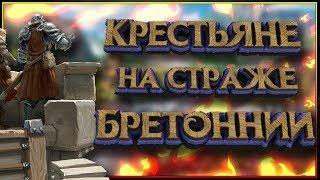 КРЕСТЬЯНЕ
НА СТРАЖЕ
БРЕТОННИИ